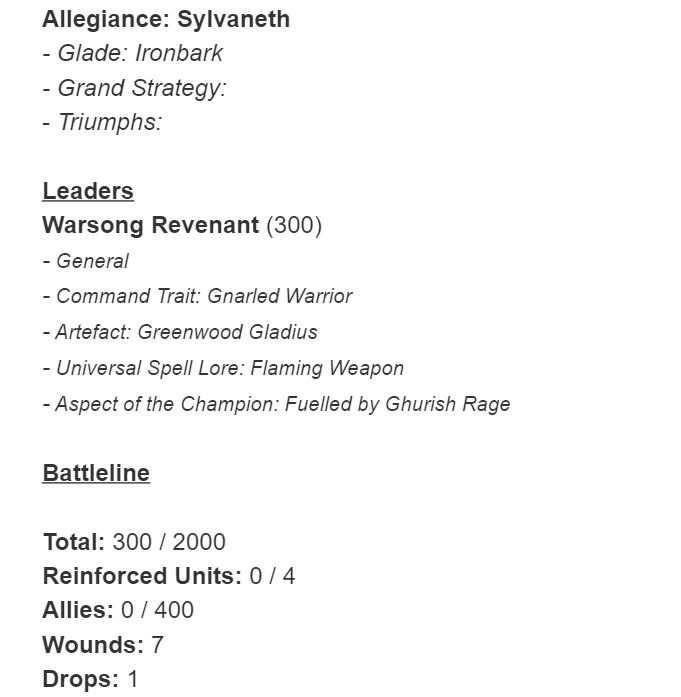 Allegiance: Sylvaneth
- Glade: Ironbark
- Grand Strategy:
- Triumphs:

Leaders
Warsong Revenant (300)
- General
- Command Trait: Gnarled Warrior
- Artefact: Greenwood Gladius
- Universal Spell Lore: Flaming Weapon
- Aspect of the Champion: Fuelled by Ghurish Rage

Battleline

Total: 300 / 2000
Reinforced Units: 0 / 4
Allies: 0 / 400
Wounds: 7
Drops: 1